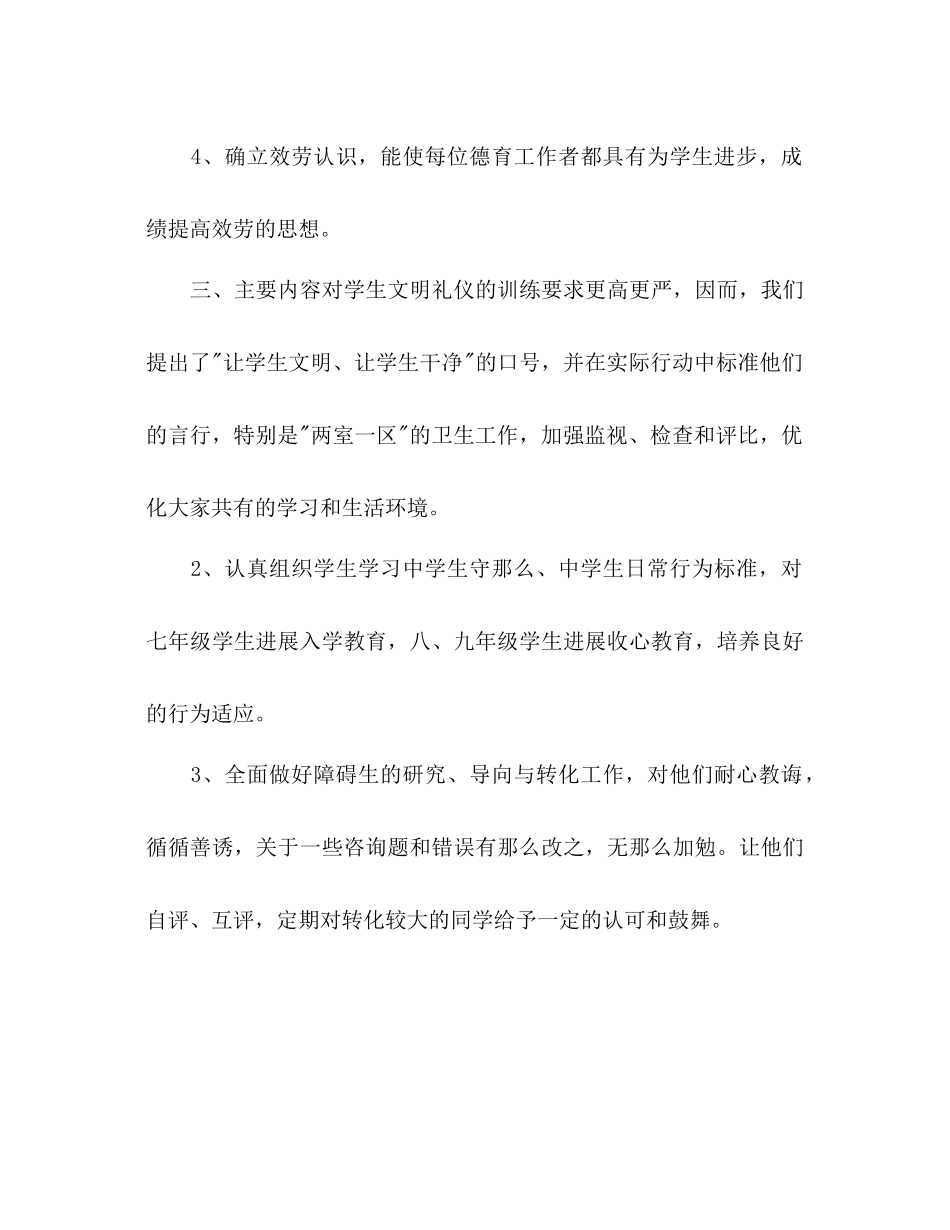 4、确立效劳认识，能使每位德育工作者都具有为学生进步，成绩提高效劳的思想。

三、主要内容对学生文明礼仪的训练要求更高更严，因而，我们提出了"让学生文明、让学生干净"的口号，并在实际行动中标准他们的言行，特别是"两室一区"的卫生工作，加强监视、检查和评比，优化大家共有的学习和生活环境。

2、认真组织学生学习中学生守那么、中学生日常行为标准，对七年级学生进展入学教育，八、九年级学生进展收心教育，培养良好的行为适应。

3、全面做好障碍生的研究、导向与转化工作，对他们耐心教诲，循循善诱，关于一些咨询题和错误有那么改之，无那么加勉。让他们自评、互评，定期对转化较大的同学给予一定的认可和鼓舞。